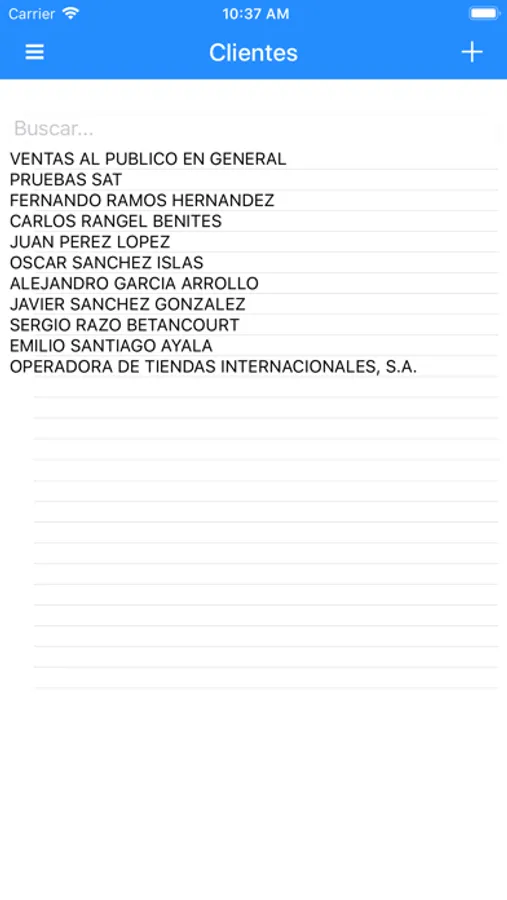 Carrier 10:37 AM

Clientes

Buscar...

VENTAS AL PUBLICO EN GENERAL
PRUEBAS SAT
FERNANDO RAMOS HERNANDEZ
CARLOS RANGEL BENITES
JUAN PEREZ LOPEZ
OSCAR SANCHEZ ISLAS
ALEJANDRO GARCIA ARROLLO
JAVIER SANCHEZ GONZALEZ
SERGIO RAZO BETANCOURT
EMILIO SANTIAGO AYALA
OPERADORA DE TIENDAS INTERNACIONALES, S.A.